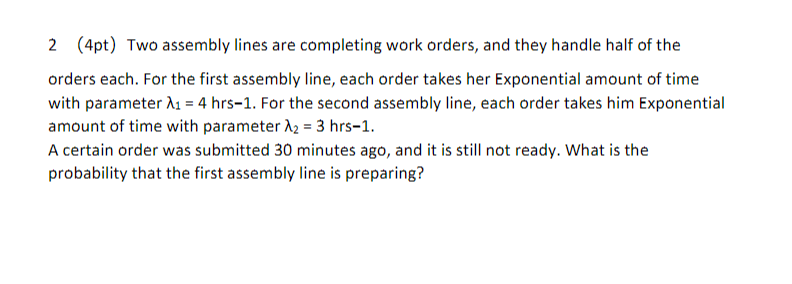 2 (4pt) Two assembly lines are completing work orders, and they handle half of the orders each. For the first assembly line, each order takes her Exponential amount of time with parameter $\lambda_1 = 4$ hrs−1. For the second assembly line, each order takes him Exponential amount of time with parameter $\lambda_2 = 3$ hrs−1.
A certain order was submitted 30 minutes ago, and it is still not ready. What is the probability that the first assembly line is preparing?